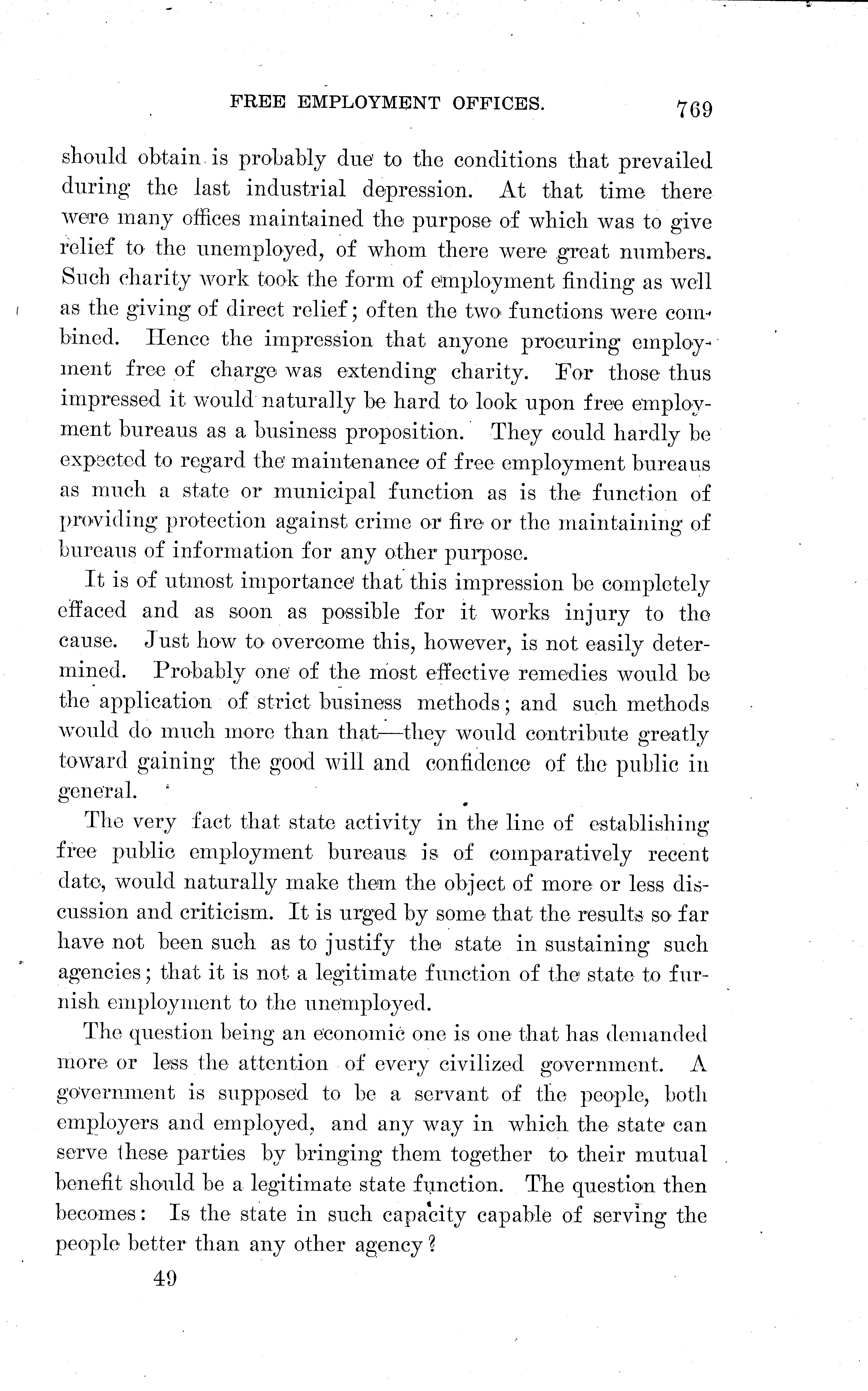 FREE EMPLOYMENT OFFICES. 769

should obtain is probably due to the conditions that prevailed during the last industrial depression. At that time there were many offices maintained the purpose of which was to give relief to the unemployed, of whom there were great numbers. Such charity work took the form of employment finding as well as the giving of direct relief; often the two functions were combined. Hence the impression that anyone procuring employment free of charge was extending charity. For those thus impressed it would naturally be hard to look upon free employment bureaus as a business proposition. They could hardly be expected to regard the maintenance of free employment bureaus as much a state or municipal function as is the function of providing protection against crime or fire or the maintaining of bureaus of information for any other purpose.

It is of utmost importance that this impression be completely effaced and as soon as possible for it works injury to the cause. Just how to overcome this, however, is not easily determined. Probably one of the most effective remedies would be the application of strict business methods; and such methods would do much more than that—they would contribute greatly toward gaining the good will and confidence of the public in general.

The very fact that state activity in the line of establishing free public employment bureaus is of comparatively recent date, would naturally make them the object of more or less discussion and criticism. It is urged by some that the results so far have not been such as to justify the state in sustaining such agencies; that it is not a legitimate function of the state to furnish employment to the unemployed.

The question being an economic one is one that has demanded more or less the attention of every civilized government. A government is supposed to be a servant of the people, both employers and employed, and any way in which the state can serve these parties by bringing them together to their mutual benefit should be a legitimate state function. The question then becomes: Is the state in such capacity capable of serving the people better than any other agency?

49